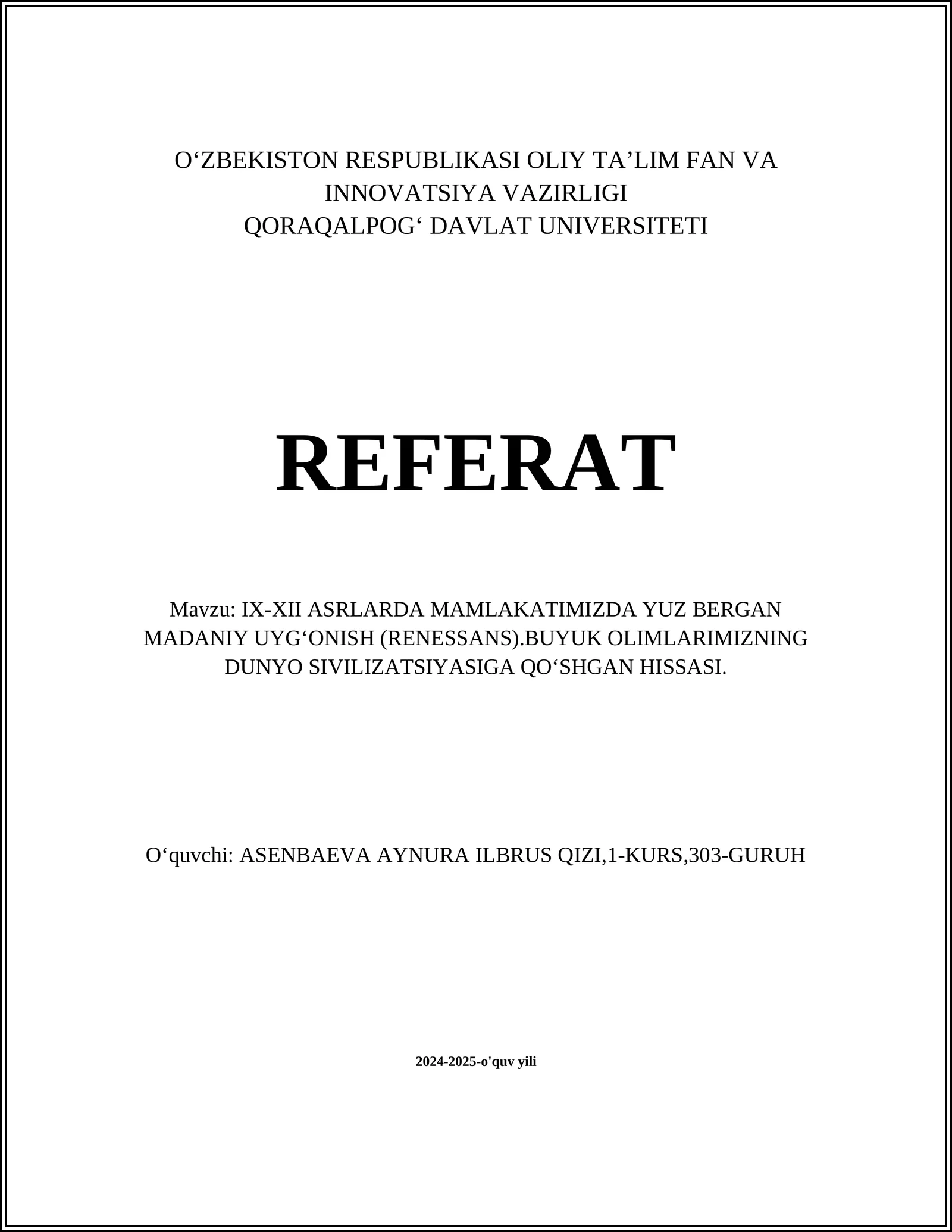 O‘ZBEKISTON RESPUBLIKASI OLIY TA’LIM FAN VA INNOVATSIYA VAZIRLIGI
QORAQALPOG‘ DAVLAT UNIVERSITETI

REFERAT

Mavzu: IX-XII ASRLARDA MAMLAKATIMIZDA YUZ BERGAN MADANIY UYG‘ONISH (RENESSANS).BUYUK OLIMLARIMIZNING DUNYO SIVILIZATSIYASIGA QO‘SHGAN HISSASI.

O‘quvchi: ASENBAEVA AYNURA ILBRUS QIZI,1-KURS,303-GURUH

2024-2025-o'quv yili